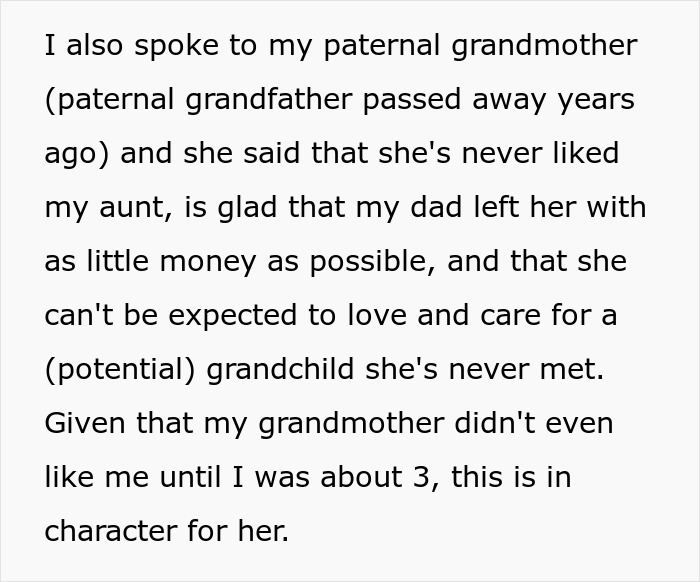 I also spoke to my paternal grandmother (paternal grandfather passed away years ago) and she said that she's never liked my aunt, is glad that my dad left her with as little money as possible, and that she can't be expected to love and care for a (potential) grandchild she's never met. Given that my grandmother didn't even like me until I was about 3, this is in character for her.